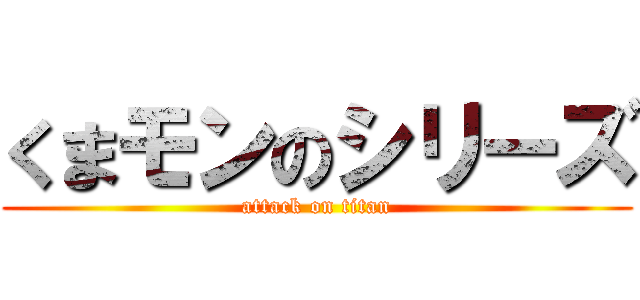 くまモンのシリーズ

attack on titan